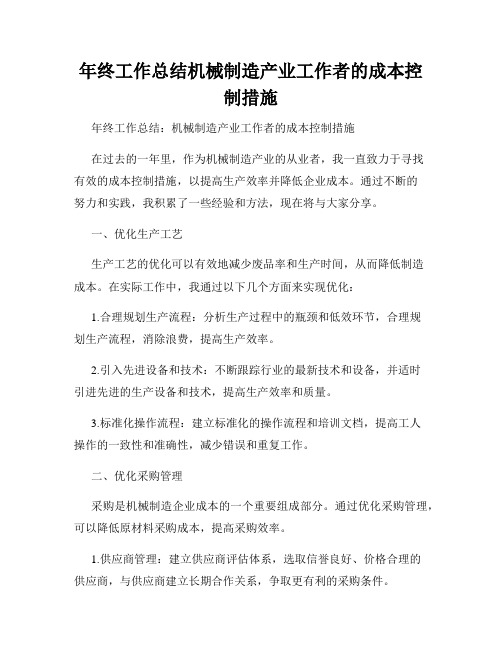 年终工作总结机械制造产业工作者的成本控制措施

年终工作总结：机械制造产业工作者的成本控制措施

在过去的一年里，作为机械制造产业的从业者，我一直致力于寻找有效的成本控制措施，以提高生产效率并降低企业成本。通过不断的努力和实践，我积累了一些经验和方法，现在将与大家分享。

一、优化生产工艺

生产工艺的优化可以有效地减少废品率和生产时间，从而降低制造成本。在实际工作中，我通过以下几个方面来实现优化：

1.合理规划生产流程：分析生产过程中的瓶颈和低效环节，合理规划生产流程，消除浪费，提高生产效率。

2.引入先进设备和技术：不断跟踪行业的最新技术和设备，并适时引进先进的生产设备和技术，提高生产效率和质量。

3.标准化操作流程：建立标准化的操作流程和培训文档，提高工人操作的一致性和准确性，减少错误和重复工作。

二、优化采购管理

采购是机械制造企业成本的一个重要组成部分。通过优化采购管理，可以降低原材料采购成本，提高采购效率。

1.供应商管理：建立供应商评估体系，选取信誉良好、价格合理的供应商，与供应商建立长期合作关系，争取更有利的采购条件。